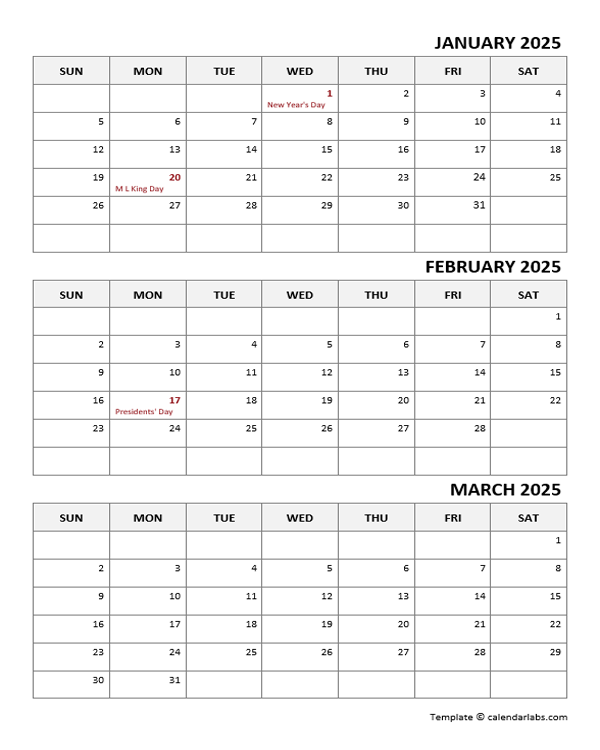 JANUARY 2025

| SUN | MON | TUE | WED | THU | FRI | SAT |
|---|---|---|---|---|---|---|
| | | | 1 New Year's Day | 2 | 3 | 4 |
| 5 | 6 | 7 | 8 | 9 | 10 | 11 |
| 12 | 13 | 14 | 15 | 16 | 17 | 18 |
| 19 | 20 M L King Day | 21 | 22 | 23 | 24 | 25 |
| 26 | 27 | 28 | 29 | 30 | 31 | |
| | | | | | | |

FEBRUARY 2025

| SUN | MON | TUE | WED | THU | FRI | SAT |
|---|---|---|---|---|---|---|
| | | | | | | 1 |
| 2 | 3 | 4 | 5 | 6 | 7 | 8 |
| 9 | 10 | 11 | 12 | 13 | 14 | 15 |
| 16 | 17 Presidents' Day | 18 | 19 | 20 | 21 | 22 |
| 23 | 24 | 25 | 26 | 27 | 28 | |
| | | | | | | |

MARCH 2025

| SUN | MON | TUE | WED | THU | FRI | SAT |
|---|---|---|---|---|---|---|
| | | | | | | 1 |
| 2 | 3 | 4 | 5 | 6 | 7 | 8 |
| 9 | 10 | 11 | 12 | 13 | 14 | 15 |
| 16 | 17 | 18 | 19 | 20 | 21 | 22 |
| 23 | 24 | 25 | 26 | 27 | 28 | 29 |
| 30 | 31 | | | | | |

Template © calendarlabs.com